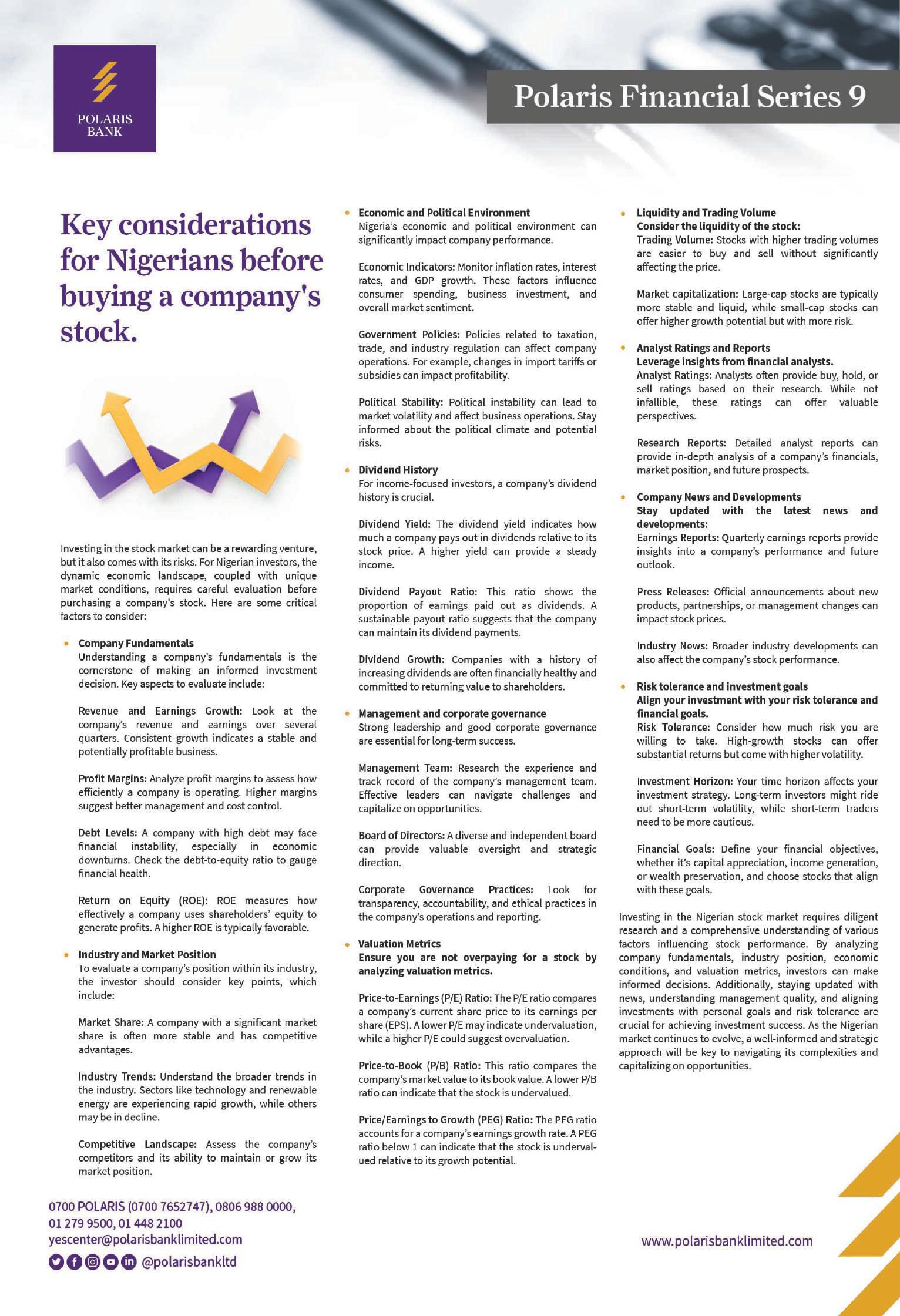 POLARIS BANK

Polaris Financial Series 9

Key considerations for Nigerians before buying a company's stock.

Investing in the stock market can be a rewarding venture, but it also comes with its risks. For Nigerian investors, the dynamic economic landscape, coupled with unique market conditions, requires careful evaluation before purchasing a company's stock. Here are some critical factors to consider:

• Company Fundamentals
Understanding a company's fundamentals is the cornerstone of making an informed investment decision. Key aspects to evaluate include:

Revenue and Earnings Growth: Look at the company's revenue and earnings over several quarters. Consistent growth indicates a stable and potentially profitable business.

Profit Margins: Analyze profit margins to assess how efficiently a company is operating. Higher margins suggest better management and cost control.

Debt Levels: A company with high debt may face financial instability, especially in economic downturns. Check the debt-to-equity ratio to gauge financial health.

Return on Equity (ROE): ROE measures how effectively a company uses shareholders' equity to generate profits. A higher ROE is typically favorable.

• Industry and Market Position
To evaluate a company's position within its industry, the investor should consider key points, which include:

Market Share: A company with a significant market share is often more stable and has competitive advantages.

Industry Trends: Understand the broader trends in the industry. Sectors like technology and renewable energy are experiencing rapid growth, while others may be in decline.

Competitive Landscape: Assess the company's competitors and its ability to maintain or grow its market position.

• Economic and Political Environment
Nigeria's economic and political environment can significantly impact company performance.

Economic Indicators: Monitor inflation rates, interest rates, and GDP growth. These factors influence consumer spending, business investment, and overall market sentiment.

Government Policies: Policies related to taxation, trade, and industry regulation can affect company operations. For example, changes in import tariffs or subsidies can impact profitability.

Political Stability: Political instability can lead to market volatility and affect business operations. Stay informed about the political climate and potential risks.

• Dividend History
For income-focused investors, a company's dividend history is crucial.

Dividend Yield: The dividend yield indicates how much a company pays out in dividends relative to its stock price. A higher yield can provide a steady income.

Dividend Payout Ratio: This ratio shows the proportion of earnings paid out as dividends. A sustainable payout ratio suggests that the company can maintain its dividend payments.

Dividend Growth: Companies with a history of increasing dividends are often financially healthy and committed to returning value to shareholders.

• Management and corporate governance
Strong leadership and good corporate governance are essential for long-term success.

Management Team: Research the experience and track record of the company's management team. Effective leaders can navigate challenges and capitalize on opportunities.

Board of Directors: A diverse and independent board can provide valuable oversight and strategic direction.

Corporate Governance Practices: Look for transparency, accountability, and ethical practices in the company's operations and reporting.

• Valuation Metrics
Ensure you are not overpaying for a stock by analyzing valuation metrics.

Price-to-Earnings (P/E) Ratio: The P/E ratio compares a company's current share price to its earnings per share (EPS). A lower P/E may indicate undervaluation, while a higher P/E could suggest overvaluation.

Price-to-Book (P/B) Ratio: This ratio compares the company's market value to its book value. A lower P/B ratio can indicate that the stock is undervalued.

Price/Earnings to Growth (PEG) Ratio: The PEG ratio accounts for a company's earnings growth rate. A PEG ratio below 1 can indicate that the stock is undervalued relative to its growth potential.

• Liquidity and Trading Volume
Consider the liquidity of the stock:
Trading Volume: Stocks with higher trading volumes are easier to buy and sell without significantly affecting the price.

Market capitalization: Large-cap stocks are typically more stable and liquid, while small-cap stocks can offer higher growth potential but with more risk.

• Analyst Ratings and Reports
Leverage insights from financial analysts.
Analyst Ratings: Analysts often provide buy, hold, or sell ratings based on their research. While not infallible, these ratings can offer valuable perspectives.

Research Reports: Detailed analyst reports can provide in-depth analysis of a company's financials, market position, and future prospects.

• Company News and Developments
Stay updated with the latest news and developments:
Earnings Reports: Quarterly earnings reports provide insights into a company's performance and future outlook.

Press Releases: Official announcements about new products, partnerships, or management changes can impact stock prices.

Industry News: Broader industry developments can also affect the company's stock performance.

• Risk tolerance and investment goals
Align your investment with your risk tolerance and financial goals.
Risk Tolerance: Consider how much risk you are willing to take. High-growth stocks can offer substantial returns but come with higher volatility.

Investment Horizon: Your time horizon affects your investment strategy. Long-term investors might ride out short-term volatility, while short-term traders need to be more cautious.

Financial Goals: Define your financial objectives, whether it's capital appreciation, income generation, or wealth preservation, and choose stocks that align with these goals.

Investing in the Nigerian stock market requires diligent research and a comprehensive understanding of various factors influencing stock performance. By analyzing company fundamentals, industry position, economic conditions, and valuation metrics, investors can make informed decisions. Additionally, staying updated with news, understanding management quality, and aligning investments with personal goals and risk tolerance are crucial for achieving investment success. As the Nigerian market continues to evolve, a well-informed and strategic approach will be key to navigating its complexities and capitalizing on opportunities.

0700 POLARIS (0700 7652747), 0806 988 0000, 01 279 9500, 01 448 2100
yescenter@polarisbanklimited.com
@polarisbankltd

www.polarisbanklimited.com